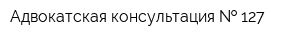 Адвокатская консультация № 127